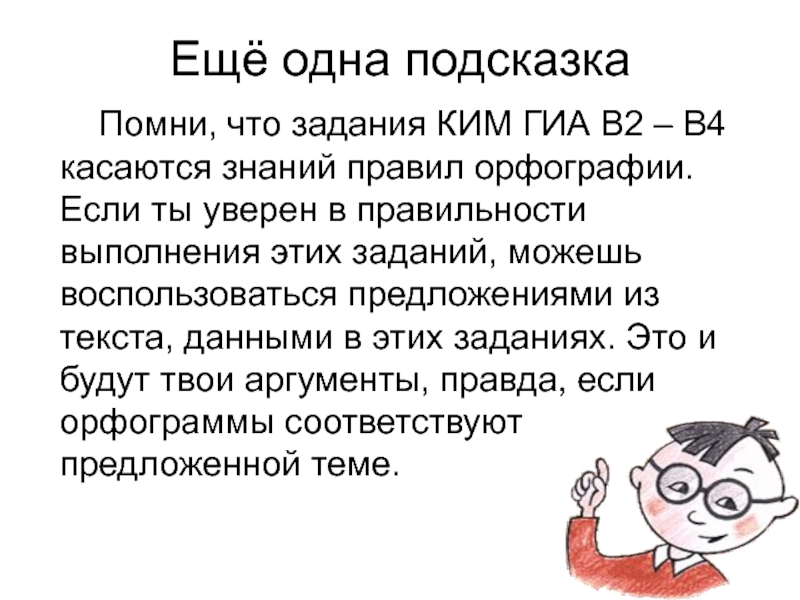 Ещё одна подсказка

Помни, что задания КИМ ГИА В2 – В4 касаются знаний правил орфографии. Если ты уверен в правильности выполнения этих заданий, можешь воспользоваться предложениями из текста, данными в этих заданиях. Это и будут твои аргументы, правда, если орфограммы соответствуют предложенной теме.